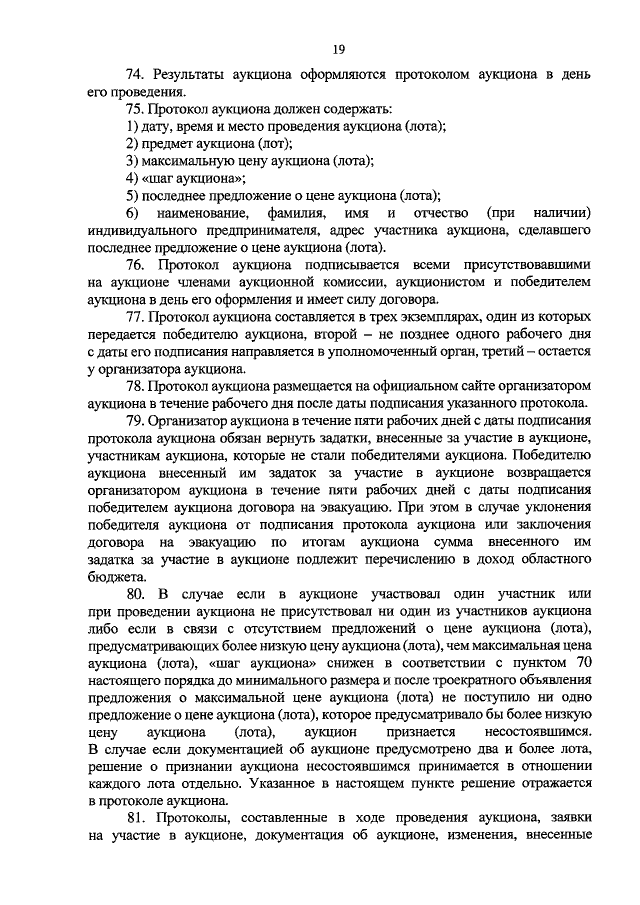 19

74. Результаты аукциона оформляются протоколом аукциона в день его проведения.

75. Протокол аукциона должен содержать:

1) дату, время и место проведения аукциона (лота);

2) предмет аукциона (лот);

3) максимальную цену аукциона (лота);

4) «шаг аукциона»;

5) последнее предложение о цене аукциона (лота);

6) наименование, фамилия, имя и отчество (при наличии) индивидуального предпринимателя, адрес участника аукциона, сделавшего последнее предложение о цене аукциона (лота).

76. Протокол аукциона подписывается всеми присутствовавшими на аукционе членами аукционной комиссии, аукционистом и победителем аукциона в день его оформления и имеет силу договора.

77. Протокол аукциона составляется в трех экземплярах, один из которых передается победителю аукциона, второй – не позднее одного рабочего дня с даты его подписания направляется в уполномоченный орган, третий – остается у организатора аукциона.

78. Протокол аукциона размещается на официальном сайте организатором аукциона в течение рабочего дня после даты подписания указанного протокола.

79. Организатор аукциона в течение пяти рабочих дней с даты подписания протокола аукциона обязан вернуть задатки, внесенные за участие в аукционе, участникам аукциона, которые не стали победителями аукциона. Победителю аукциона внесенный им задаток за участие в аукционе возвращается организатором аукциона в течение пяти рабочих дней с даты подписания победителем аукциона договора на эвакуацию. При этом в случае уклонения победителя аукциона от подписания протокола аукциона или заключения договора на эвакуацию по итогам аукциона сумма внесенного им задатка за участие в аукционе подлежит перечислению в доход областного бюджета.

80. В случае если в аукционе участвовал один участник или при проведении аукциона не присутствовал ни один из участников аукциона либо если в связи с отсутствием предложений о цене аукциона (лота), предусматривающих более низкую цену аукциона (лота), чем максимальная цена аукциона (лота), «шаг аукциона» снижен в соответствии с пунктом 70 настоящего порядка до минимального размера и после троекратного объявления предложения о максимальной цене аукциона (лота) не поступило ни одно предложение о цене аукциона (лота), которое предусматривало бы более низкую цену аукциона (лота), аукцион признается несостоявшимся. В случае если документацией об аукционе предусмотрено два и более лота, решение о признании аукциона несостоявшимся принимается в отношении каждого лота отдельно. Указанное в настоящем пункте решение отражается в протоколе аукциона.

81. Протоколы, составленные в ходе проведения аукциона, заявки на участие в аукционе, документация об аукционе, изменения, внесенные